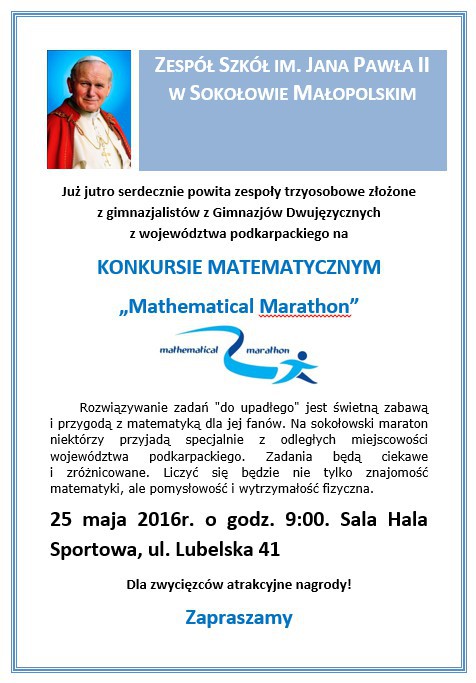 ZESPÓŁ SZKÓŁ IM. JANA PAWŁA II W SOKOŁOWIE MAŁOPOLSKIM

Już jutro serdecznie powita zespoły trzyosobowe złożone z gimnazjalistów z Gimnazjów Dwujęzycznych z województwa podkarpackiego na

KONKURSIE MATEMATYCZNYM

„Mathematical Marathon"

mathematical marathon

Rozwiązywanie zadań "do upadłego" jest świetną zabawą i przygodą z matematyką dla jej fanów. Na sokołowski maraton niektórzy przyjadą specjalnie z odległych miejscowości województwa podkarpackiego. Zadania będą ciekawe i zróżnicowane. Liczyć się będzie nie tylko znajomość matematyki, ale pomysłowość i wytrzymałość fizyczna.

25 maja 2016r. o godz. 9:00. Sala Hala Sportowa, ul. Lubelska 41

Dla zwycięzców atrakcyjne nagrody!

Zapraszamy